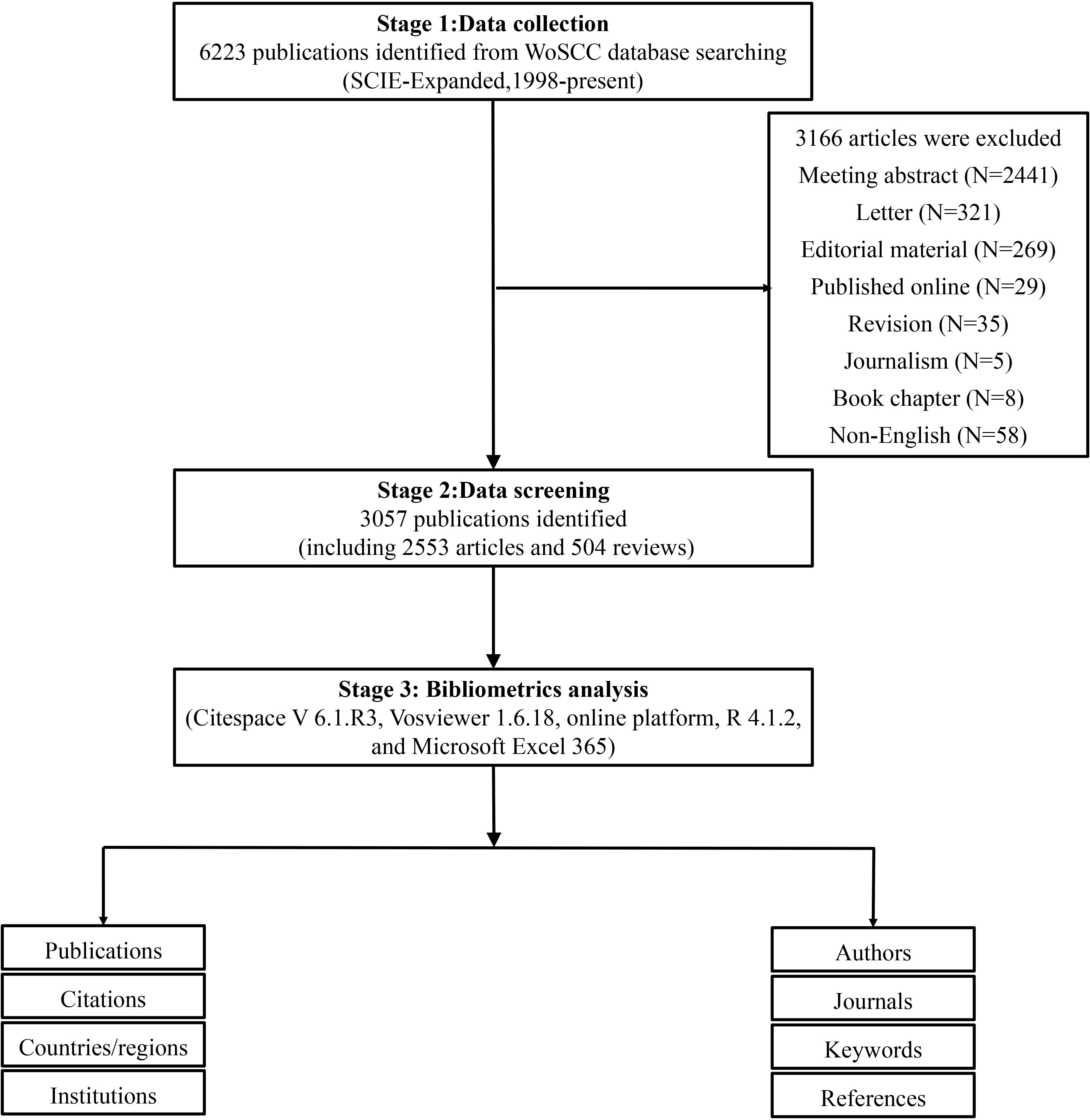 Stage 1:Data collection
6223 publications identified from WoSCC database searching
(SCIE-Expanded,1998-present)

3166 articles were excluded
Meeting abstract (N=2441)
Letter (N=321)
Editorial material (N=269)
Published online (N=29)
Revision (N=35)
Journalism (N=5)
Book chapter (N=8)
Non-English (N=58)

Stage 2:Data screening
3057 publications identified
(including 2553 articles and 504 reviews)

Stage 3: Bibliometrics analysis
(Citespace V 6.1.R3, Vosviewer 1.6.18, online platform, R 4.1.2, and Microsoft Excel 365)

Publications
Citations
Countries/regions
Institutions

Authors
Journals
Keywords
References